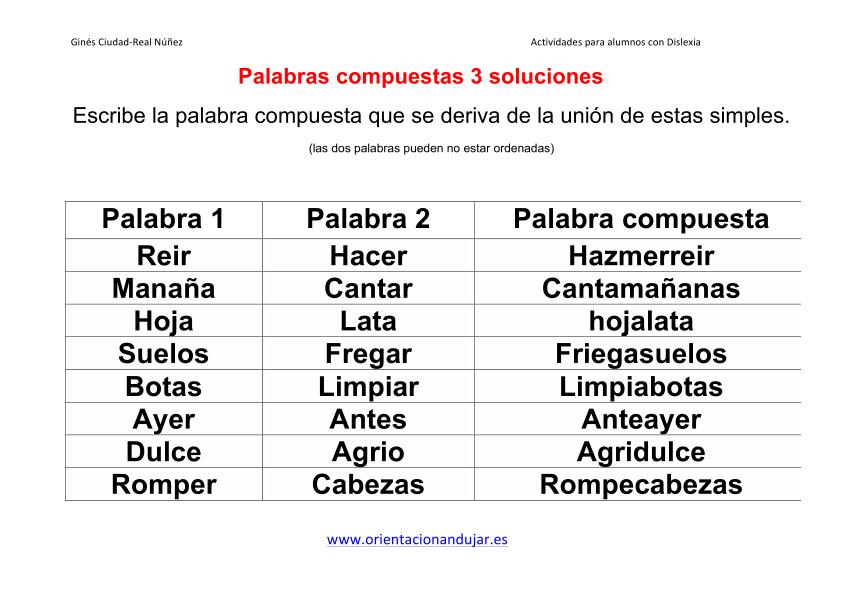 Ginés Ciudad-Real Núñez

Actividades para alumnos con Dislexia

Palabras compuestas 3 soluciones

Escribe la palabra compuesta que se deriva de la unión de estas simples.

(las dos palabras pueden no estar ordenadas)

| Palabra 1 | Palabra 2 | Palabra compuesta |
|---|---|---|
| Reir | Hacer | Hazmerreir |
| Manaña | Cantar | Cantamañanas |
| Hoja | Lata | hojalata |
| Suelos | Fregar | Friegasuelos |
| Botas | Limpiar | Limpiabotas |
| Ayer | Antes | Anteayer |
| Dulce | Agrio | Agridulce |
| Romper | Cabezas | Rompecabezas |

www.orientacionandujar.es